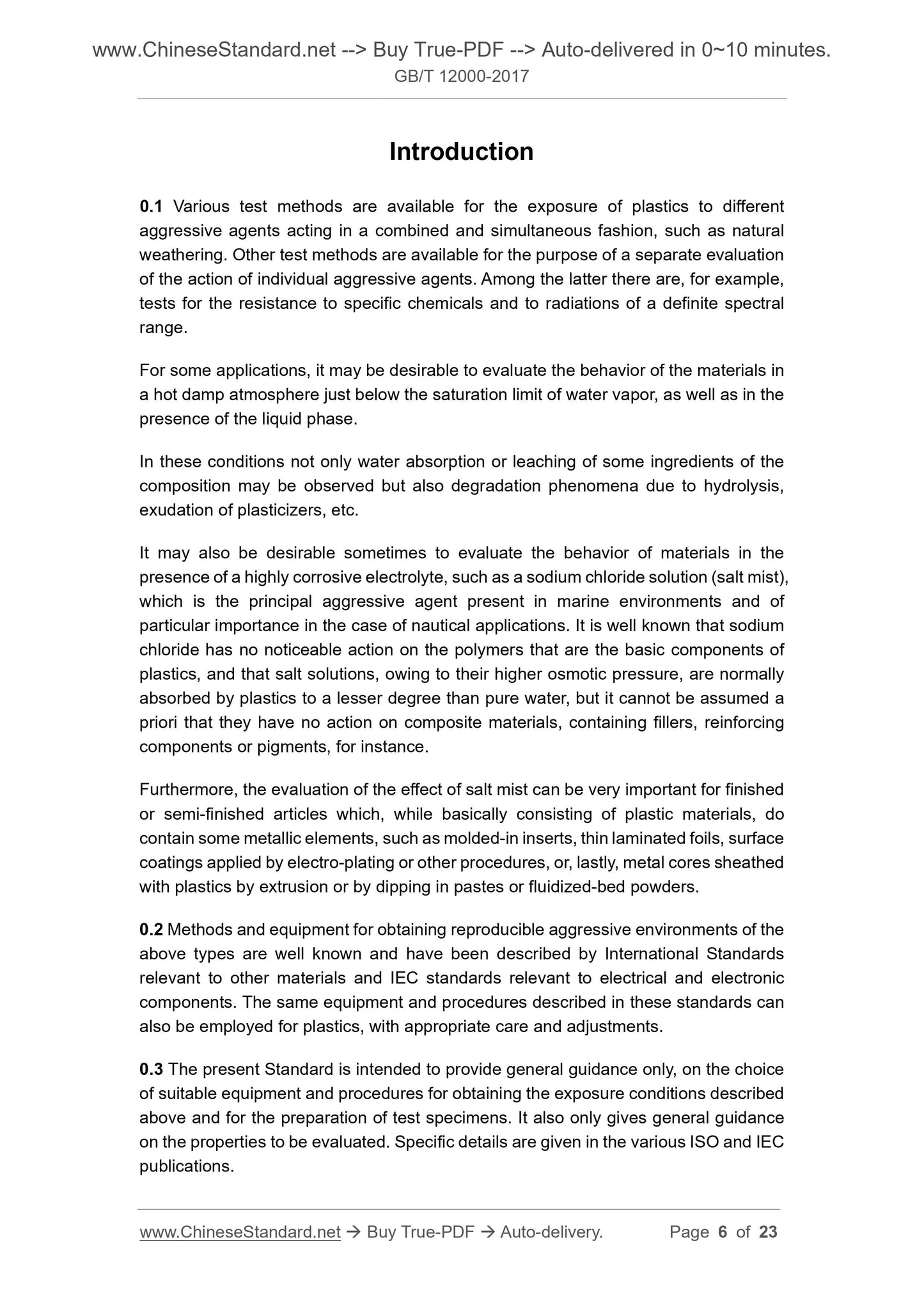 www.ChineseStandard.net --> Buy True-PDF --> Auto-delivered in 0~10 minutes.
GB/T 12000-2017

Introduction

0.1 Various test methods are available for the exposure of plastics to different aggressive agents acting in a combined and simultaneous fashion, such as natural weathering. Other test methods are available for the purpose of a separate evaluation of the action of individual aggressive agents. Among the latter there are, for example, tests for the resistance to specific chemicals and to radiations of a definite spectral range.

For some applications, it may be desirable to evaluate the behavior of the materials in a hot damp atmosphere just below the saturation limit of water vapor, as well as in the presence of the liquid phase.

In these conditions not only water absorption or leaching of some ingredients of the composition may be observed but also degradation phenomena due to hydrolysis, exudation of plasticizers, etc.

It may also be desirable sometimes to evaluate the behavior of materials in the presence of a highly corrosive electrolyte, such as a sodium chloride solution (salt mist), which is the principal aggressive agent present in marine environments and of particular importance in the case of nautical applications. It is well known that sodium chloride has no noticeable action on the polymers that are the basic components of plastics, and that salt solutions, owing to their higher osmotic pressure, are normally absorbed by plastics to a lesser degree than pure water, but it cannot be assumed a priori that they have no action on composite materials, containing fillers, reinforcing components or pigments, for instance.

Furthermore, the evaluation of the effect of salt mist can be very important for finished or semi-finished articles which, while basically consisting of plastic materials, do contain some metallic elements, such as molded-in inserts, thin laminated foils, surface coatings applied by electro-plating or other procedures, or, lastly, metal cores sheathed with plastics by extrusion or by dipping in pastes or fluidized-bed powders.

0.2 Methods and equipment for obtaining reproducible aggressive environments of the above types are well known and have been described by International Standards relevant to other materials and IEC standards relevant to electrical and electronic components. The same equipment and procedures described in these standards can also be employed for plastics, with appropriate care and adjustments.

0.3 The present Standard is intended to provide general guidance only, on the choice of suitable equipment and procedures for obtaining the exposure conditions described above and for the preparation of test specimens. It also only gives general guidance on the properties to be evaluated. Specific details are given in the various ISO and IEC publications.

www.ChineseStandard.net → Buy True-PDF → Auto-delivery. Page 6 of 23